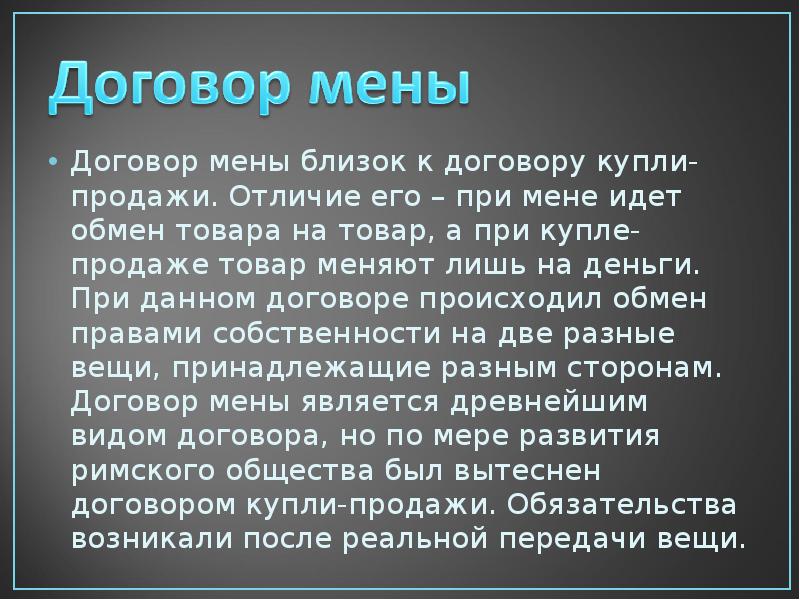 Договор мены

• Договор мены близок к договору купли-продажи. Отличие его – при мене идет обмен товара на товар, а при купле-продаже товар меняют лишь на деньги. При данном договоре происходил обмен правами собственности на две разные вещи, принадлежащие разным сторонам. Договор мены является древнейшим видом договора, но по мере развития римского общества был вытеснен договором купли-продажи. Обязательства возникали после реальной передачи вещи.